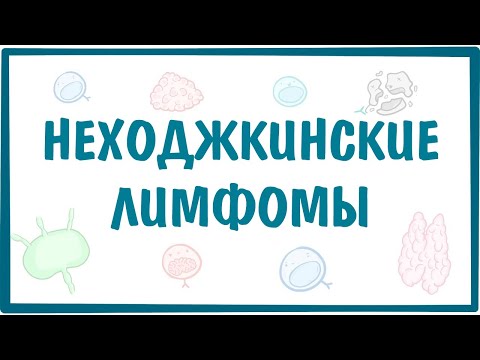 НЕХОДЖКИНСКИЕ ЛИМФОМЫ